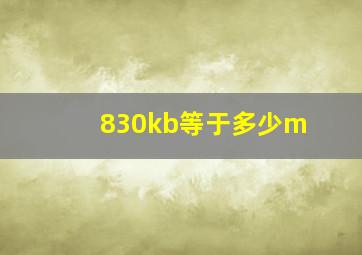 830kb等于多少m